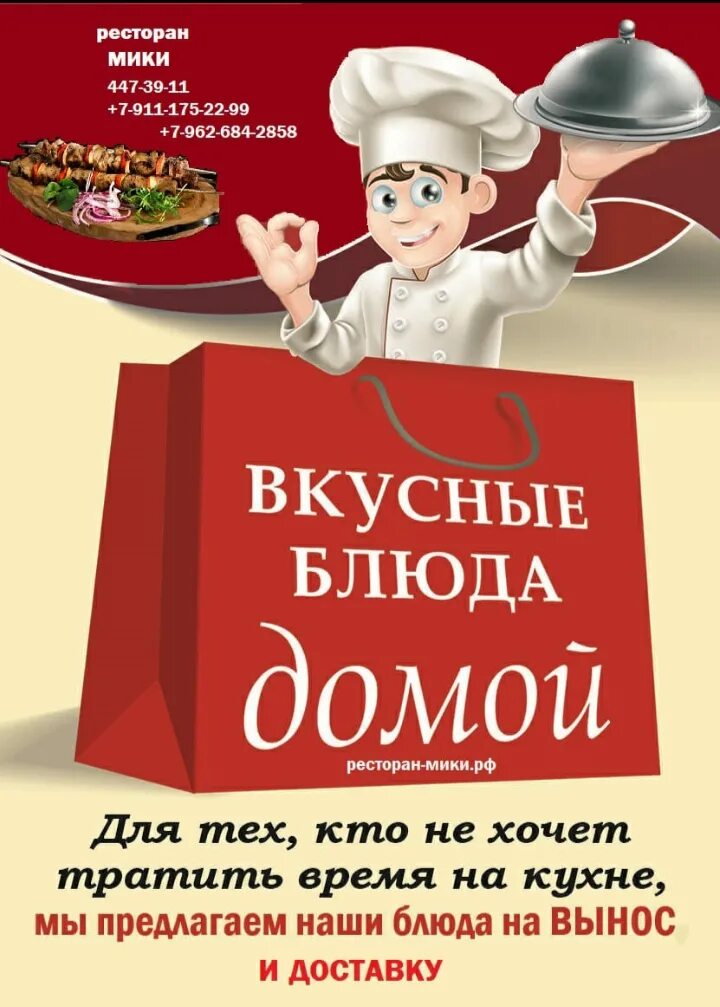 ресторан
МИКИ
447-39-11
+7-911-175-22-99
+7-962-684-2858

ВКУСНЫЕ
БЛЮДА
домой

ресторан-мики.рф

Для тех, кто не хочет тратить время на кухне,
мы предлагаем наши блюда на ВЫНОС
И ДОСТАВКУ